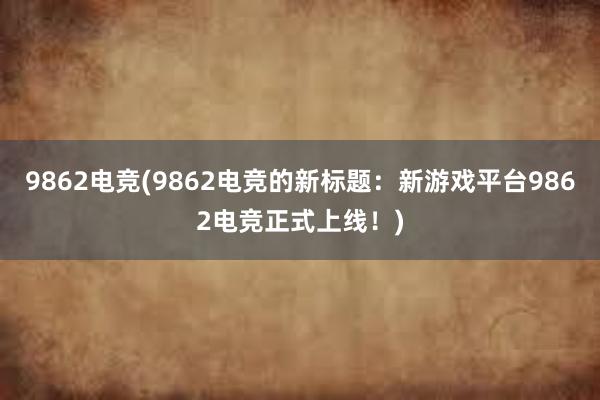 9862电竞(9862电竞的新标题：新游戏平台9862电竞正式上线！)